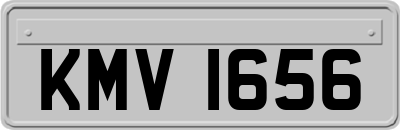 KMV 1656